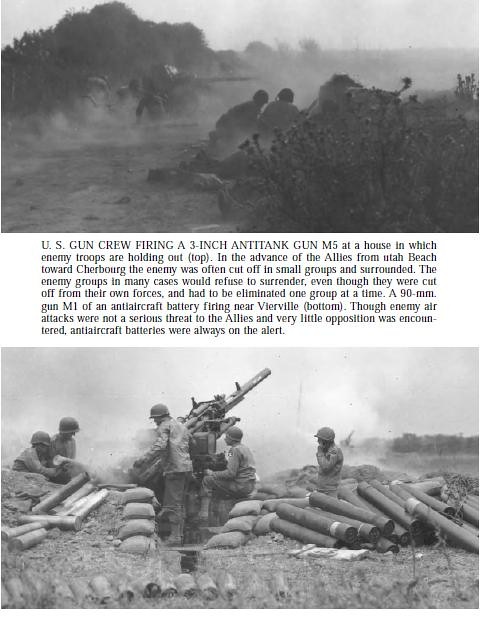 U. S. GUN CREW FIRING A 3-INCH ANTITANK GUN M5 at a house in which enemy troops are holding out (top). In the advance of the Allies from utah Beach toward Cherbourg the enemy was often cut off in small groups and surrounded. The enemy groups in many cases would refuse to surrender, even though they were cut off from their own forces, and had to be eliminated one group at a time. A 90-mm. gun M1 of an antiaircraft battery firing near Vierville (bottom). Though enemy air attacks were not a serious threat to the Allies and very little opposition was encountered, antiaircraft batteries were always on the alert.